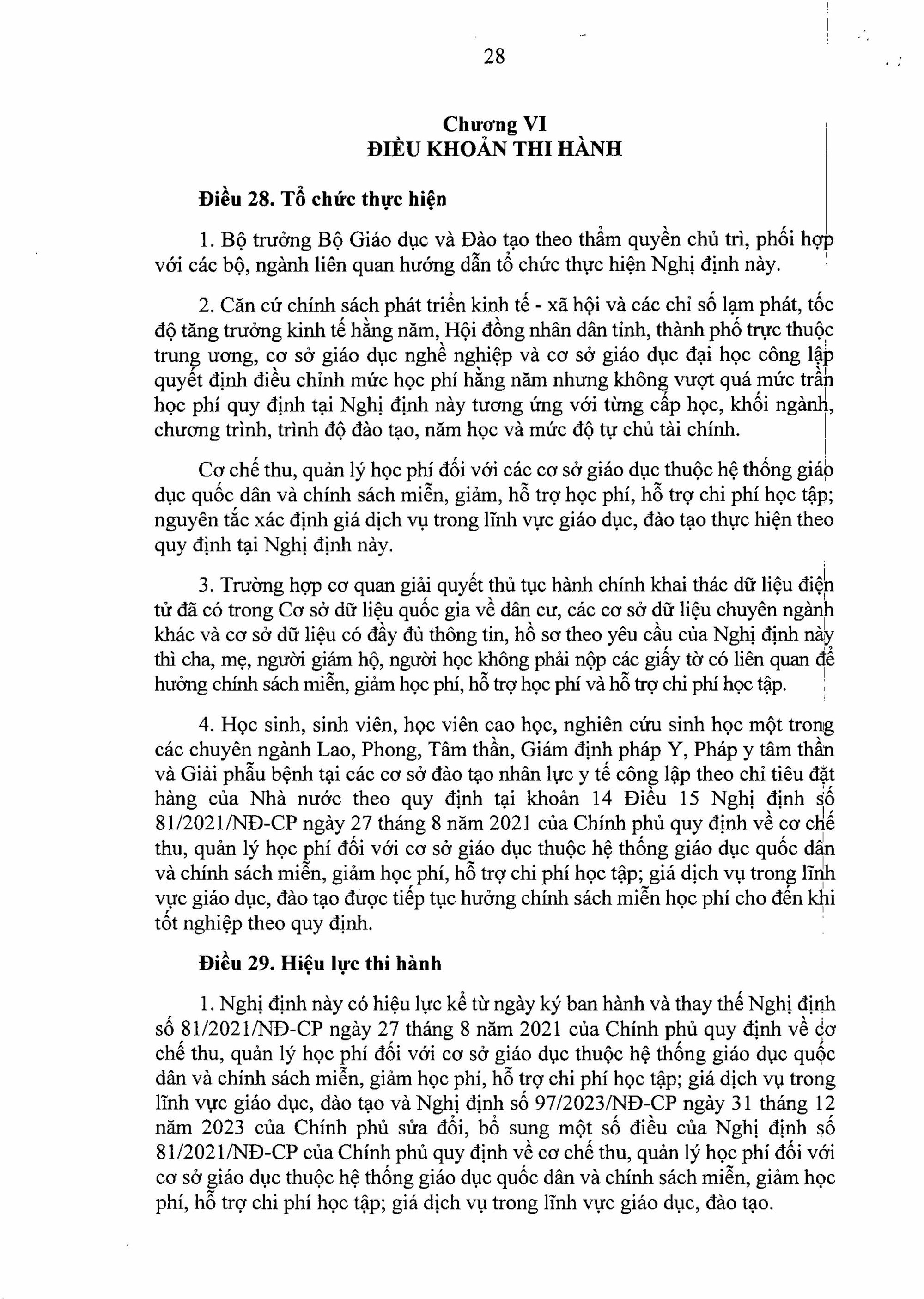 28

Chương VI
ĐIỀU KHOẢN THI HÀNH

Điều 28. Tổ chức thực hiện

1. Bộ trưởng Bộ Giáo dục và Đào tạo theo thẩm quyền chủ trì, phối hợp với các bộ, ngành liên quan hướng dẫn tổ chức thực hiện Nghị định này.

2. Căn cứ chính sách phát triển kinh tế - xã hội và các chỉ số lạm phát, tốc độ tăng trưởng kinh tế hằng năm, Hội đồng nhân dân tỉnh, thành phố trực thuộc trung ương, cơ sở giáo dục nghề nghiệp và cơ sở giáo dục đại học công lập quyết định điều chỉnh mức học phí hằng năm nhưng không vượt quá mức trần học phí quy định tại Nghị định này tương ứng với từng cấp học, khối ngành, chương trình, trình độ đào tạo, năm học và mức độ tự chủ tài chính.

Cơ chế thu, quản lý học phí đối với các cơ sở giáo dục thuộc hệ thống giáo dục quốc dân và chính sách miễn, giảm, hỗ trợ học phí, hỗ trợ chi phí học tập; nguyên tắc xác định giá dịch vụ trong lĩnh vực giáo dục, đào tạo thực hiện theo quy định tại Nghị định này.

3. Trường hợp cơ quan giải quyết thủ tục hành chính khai thác dữ liệu điện tử đã có trong Cơ sở dữ liệu quốc gia về dân cư, các cơ sở dữ liệu chuyên ngành khác và cơ sở dữ liệu có đầy đủ thông tin, hồ sơ theo yêu cầu của Nghị định này thì cha, mẹ, người giám hộ, người học không phải nộp các giấy tờ có liên quan để hưởng chính sách miễn, giảm học phí, hỗ trợ học phí và hỗ trợ chi phí học tập.

4. Học sinh, sinh viên, học viên cao học, nghiên cứu sinh học một trong các chuyên ngành Lao, Phong, Tâm thần, Giám định pháp Y, Pháp y tâm thần và Giải phẫu bệnh tại các cơ sở đào tạo nhân lực y tế công lập theo chỉ tiêu đặt hàng của Nhà nước theo quy định tại khoản 14 Điều 15 Nghị định số 81/2021/NĐ-CP ngày 27 tháng 8 năm 2021 của Chính phủ quy định về cơ chế thu, quản lý học phí đối với cơ sở giáo dục thuộc hệ thống giáo dục quốc dân và chính sách miễn, giảm học phí, hỗ trợ chi phí học tập; giá dịch vụ trong lĩnh vực giáo dục, đào tạo được tiếp tục hưởng chính sách miễn học phí cho đến khi tốt nghiệp theo quy định.

Điều 29. Hiệu lực thi hành

1. Nghị định này có hiệu lực kể từ ngày ký ban hành và thay thế Nghị định số 81/2021/NĐ-CP ngày 27 tháng 8 năm 2021 của Chính phủ quy định về cơ chế thu, quản lý học phí đối với cơ sở giáo dục thuộc hệ thống giáo dục quốc dân và chính sách miễn, giảm học phí, hỗ trợ chi phí học tập; giá dịch vụ trong lĩnh vực giáo dục, đào tạo và Nghị định số 97/2023/NĐ-CP ngày 31 tháng 12 năm 2023 của Chính phủ sửa đổi, bổ sung một số điều của Nghị định số 81/2021/NĐ-CP của Chính phủ quy định về cơ chế thu, quản lý học phí đối với cơ sở giáo dục thuộc hệ thống giáo dục quốc dân và chính sách miễn, giảm học phí, hỗ trợ chi phí học tập; giá dịch vụ trong lĩnh vực giáo dục, đào tạo.